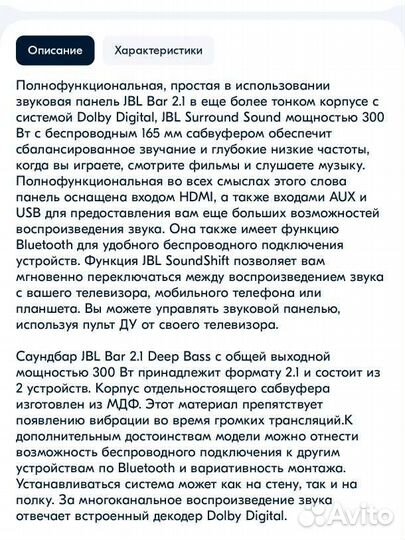 Описание

Характеристики

Полнофункциональная, простая в использовании звуковая панель JBL Bar 2.1 в еще более тонком корпусе с системой Dolby Digital, JBL Surround Sound мощностью 300 Вт с беспроводным 165 мм сабвуфером обеспечит сбалансированное звучание и глубокие низкие частоты, когда вы играете, смотрите фильмы и слушаете музыку. Полнофункциональная во всех смыслах этого слова панель оснащена входом HDMI, а также входами AUX и USB для предоставления вам еще больших возможностей воспроизведения звука. Она также имеет функцию Bluetooth для удобного беспроводного подключения устройств. Функция JBL SoundShift позволяет вам мгновенно переключаться между воспроизведением звука с вашего телевизора, мобильного телефона или планшета. Вы можете управлять звуковой панелью, используя пульт ДУ от своего телевизора.

Саундбар JBL Bar 2.1 Deep Bass с общей выходной мощностью 300 Вт принадлежит формату 2.1 и состоит из 2 устройств. Корпус отдельностоящего сабвуфера изготовлен из МДФ. Этот материал препятствует появлению вибрации во время громких трансляций.К дополнительным достоинствам модели можно отнести возможность беспроводного подключения к другим устройствам по Bluetooth и вариативность монтажа. Устанавливаться система может как на стену, так и на полку. За многоканальное воспроизведение звука отвечает встроенный декодер Dolby Digital.

Avito